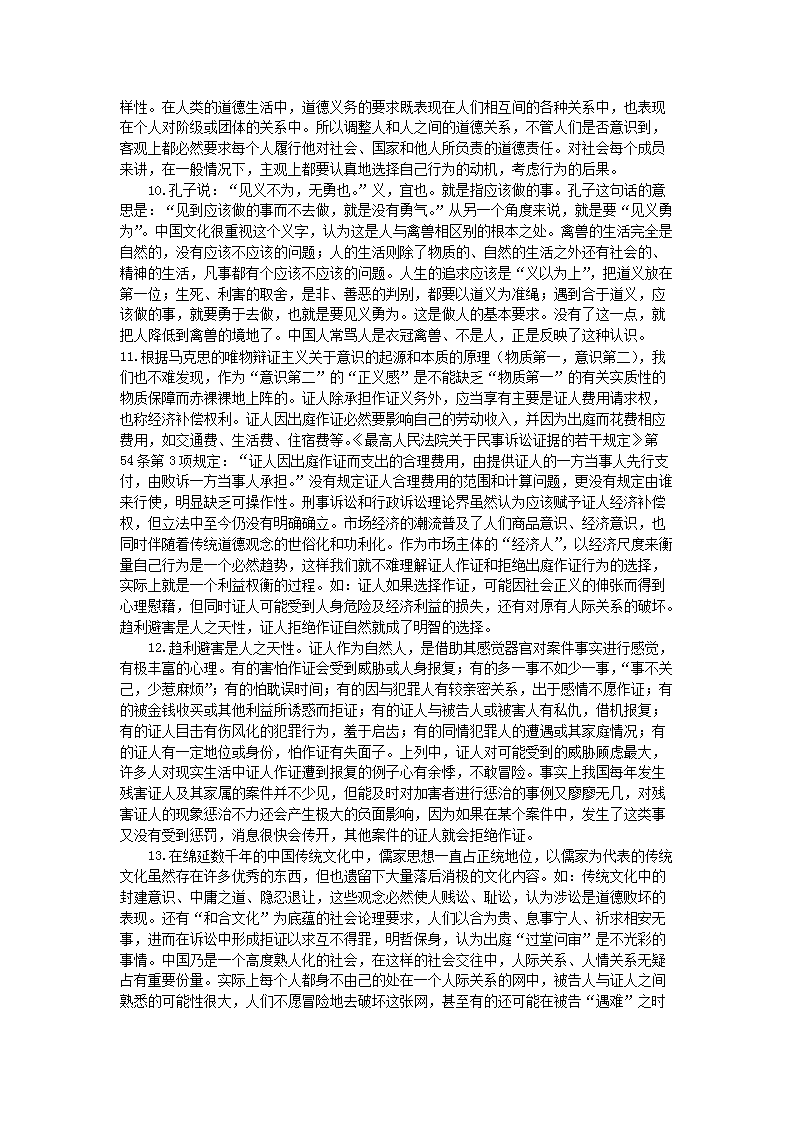 样性。在人类的道德生活中，道德义务的要求既表现在人们相互间的各种关系中，也表现在个人对阶级或团体的关系中。所以调整人和人之间的道德关系，不管人们是否意识到，客观上都必然要求每个人履行他对社会、国家和他人所负责的道德责任。对社会每个成员来讲，在一般情况下，主观上都要认真地选择自己行为的动机，考虑行为的后果。

10.孔子说：“见义不为，无勇也。”义，宜也。就是指应该做的事。孔子这句话的意思是：“见到应该做的事而不去做，就是没有勇气。”从另一个角度来说，就是要“见义勇为”。中国文化很重视这个义字，认为这是人与禽兽相区别的根本之处。禽兽的生活完全是自然的，没有应该不应该的问题；人的生活则除了物质的、自然的生活之外还有社会的、精神的生活，凡事都有个应该不应该的问题。人生的追求应该是“义以为上”，把道义放在第一位；生死、利害的取舍，是非、善恶的判别，都要以道义为准绳；遇到合于道义，应该做的事，就要勇于去做，也就是要见义勇为。这是做人的基本要求。没有了这一点，就把人降低到禽兽的境地了。中国人常骂人是衣冠禽兽、不是人，正是反映了这种认识。

11.根据马克思的唯物辩证主义关于意识的起源和本质的原理（物质第一，意识第二），我们也不难发现，作为“意识第二”的“正义感”是不能缺乏“物质第一”的有关实质性的物质保障而赤裸裸地上阵的。证人除承担作证义务外，应当享有主要是证人费用请求权，也称经济补偿权利。证人因出庭作证必然要影响自己的劳动收入，并因为出庭而花费相应费用，如交通费、生活费、住宿费等。《最高人民法院关于民事诉讼证据的若干规定》第54条第3项规定：“证人因出庭作证而支出的合理费用，由提供证人的一方当事人先行支付，由败诉一方当事人承担。”没有规定证人合理费用的范围和计算问题，更没有规定由谁来行使，明显缺乏可操作性。刑事诉讼和行政诉讼理论界虽然认为应该赋予证人经济补偿权，但立法中至今仍没有明确确立。市场经济的潮流普及了人们商品意识、经济意识，也同时伴随着传统道德观念的世俗化和功利化。作为市场主体的“经济人”，以经济尺度来衡量自己行为是一个必然趋势，这样我们就不难理解证人作证和拒绝出庭作证行为的选择，实际上就是一个利益权衡的过程。如：证人如果选择作证，可能因社会正义的伸张而得到心理慰藉，但同时证人可能受到人身危险及经济利益的损失，还有对原有人际关系的破坏。趋利避害是人之天性，证人拒绝作证自然就成了明智的选择。

12.趋利避害是人之天性。证人作为自然人，是借助其感觉器官对案件事实进行感觉，有极丰富的心理。有的害怕作证会受到威胁或人身报复；有的多一事不如少一事，“事不关己，少惹麻烦”；有的怕耽误时间；有的因与犯罪人有较亲密关系，出于感情不愿作证；有的被金钱收买或其他利益所诱惑而拒证；有的证人与被告人或被害人有私仇，借机报复；有的证人目击有伤风化的犯罪行为，羞于启齿；有的同情犯罪人的遭遇或其家庭情况；有的证人有一定地位或身份，怕作证有失面子。上列中，证人对可能受到的威胁顾虑最大，许多人对现实生活中证人作证遭到报复的例子心有余悸，不敢冒险。事实上我国每年发生残害证人及其家属的案件并不少见，但能及时对加害者进行惩治的事例又廖廖无几，对残害证人的现象惩治不力还会产生极大的负面影响，因为如果在某个案件中，发生了这类事又没有受到惩罚，消息很快会传开，其他案件的证人就会拒绝作证。

13.在绵延数千年的中国传统文化中，儒家思想一直占正统地位，以儒家为代表的传统文化虽然存在许多优秀的东西，但也遗留下大量落后消极的文化内容。如：传统文化中的封建意识、中庸之道、隐忍退让，这些观念必然使人贱讼、耻讼，认为涉讼是道德败坏的表现。还有“和合文化”为底蕴的社会论理要求，人们以合为贵、息事宁人、祈求相安无事，进而在诉讼中形成拒证以求互不得罪，明哲保身，认为出庭“过堂问审”是不光彩的事情。中国乃是一个高度熟人化的社会，在这样的社会交往中，人际关系、人情关系无疑占有重要份量。实际上每个人都身不由己的处在一个人际关系的网中，被告人与证人之间熟悉的可能性很大，人们不愿冒险地去破坏这张网，甚至有的还可能在被告“遇难”之时